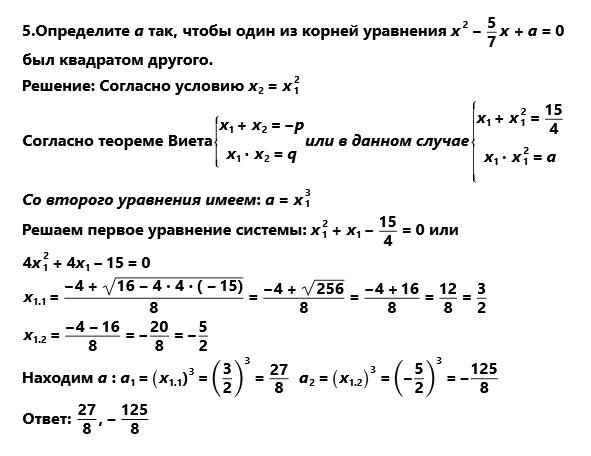 5.Определите $a$ так, чтобы один из корней уравнения $x^2 - \frac{5}{7}x + a = 0$ был квадратом другого.

Решение: Согласно условию $x_2 = x_1^2$

Согласно теореме Виета $\begin{cases} x_1 + x_2 = -p \\ x_1 \cdot x_2 = q \end{cases}$ или в данном случае $\begin{cases} x_1 + x_1^2 = \frac{15}{4} \\ x_1 \cdot x_1^2 = a \end{cases}$

Со второго уравнения имеем: $a = x_1^3$

Решаем первое уравнение системы: $x_1^2 + x_1 - \frac{15}{4} = 0$ или

$4x_1^2 + 4x_1 - 15 = 0$

$x_{1.1} = \frac{-4 + \sqrt{16 - 4 \cdot 4 \cdot (-15)}}{8} = \frac{-4 + \sqrt{256}}{8} = \frac{-4 + 16}{8} = \frac{12}{8} = \frac{3}{2}$

$x_{1.2} = \frac{-4 - 16}{8} = -\frac{20}{8} = -\frac{5}{2}$

Находим $a$ : $a_1 = (x_{1.1})^3 = \left(\frac{3}{2}\right)^3 = \frac{27}{8}$ $a_2 = (x_{1.2})^3 = \left(-\frac{5}{2}\right)^3 = -\frac{125}{8}$

Ответ: $\frac{27}{8}, -\frac{125}{8}$